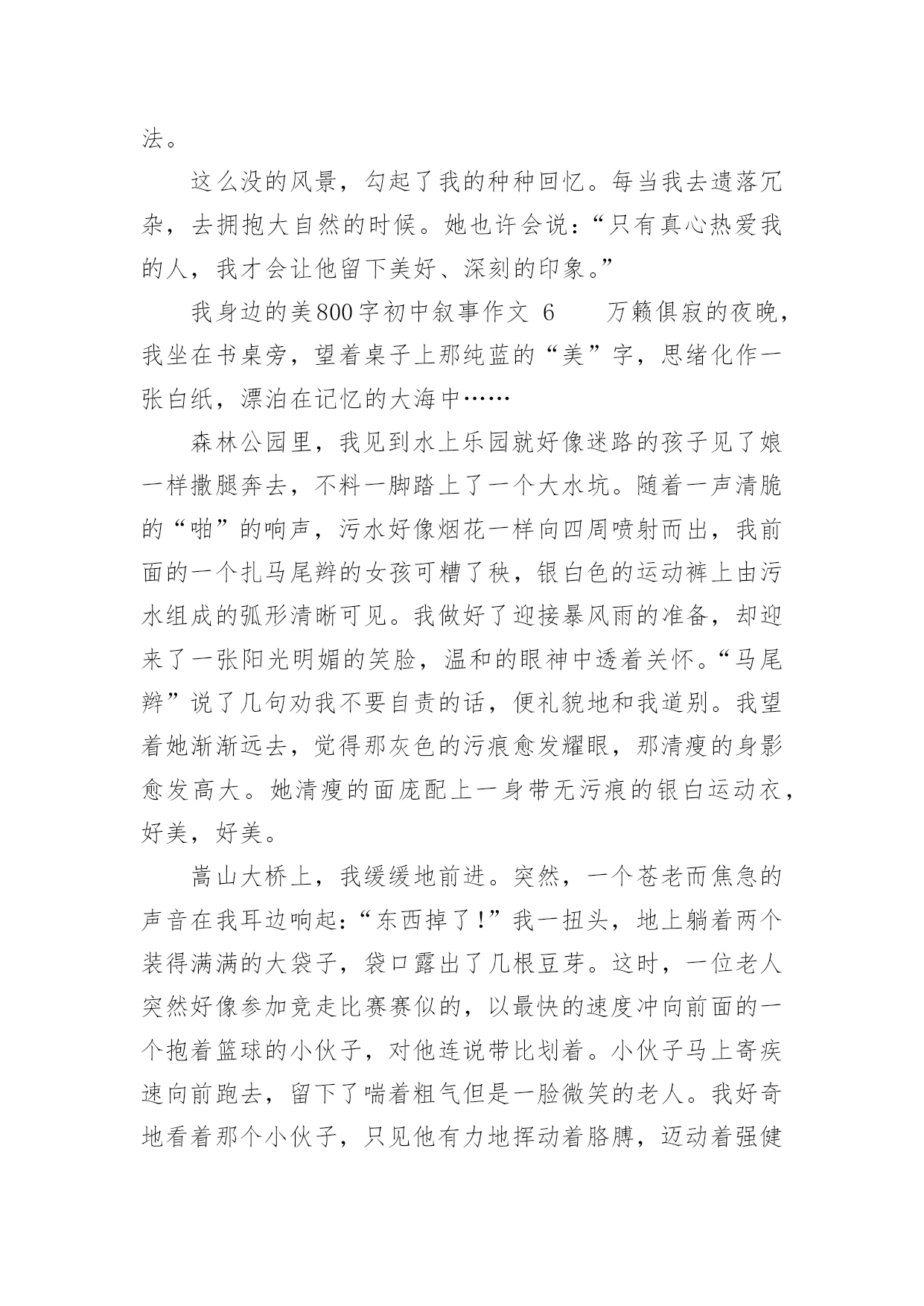 法。

这么没的风景，勾起了我的种种回忆。每当我去遗落冗杂，去拥抱大自然的时候。她也许会说：“只有真心热爱我的人，我才会让他留下美好、深刻的印象。”

我身边的美800字初中叙事作文 6　　万籁俱寂的夜晚，我坐在书桌旁，望着桌子上那纯蓝的“美”字，思绪化作一张白纸，漂泊在记忆的大海中……

森林公园里，我见到水上乐园就好像迷路的孩子见了娘一样撒腿奔去，不料一脚踏上了一个大水坑。随着一声清脆的“啪”的响声，污水好像烟花一样向四周喷射而出，我前面的一个扎马尾辫的女孩可糟了秧，银白色的运动裤上由污水组成的弧形清晰可见。我做好了迎接暴风雨的准备，却迎来了一张阳光明媚的笑脸，温和的眼神中透着关怀。“马尾辫”说了几句劝我不要自责的话，便礼貌地和我道别。我望着她渐渐远去，觉得那灰色的污痕愈发耀眼，那清瘦的身影愈发高大。她清瘦的面庞配上一身带无污痕的银白运动衣，好美，好美。

嵩山大桥上，我缓缓地前进。突然，一个苍老而焦急的声音在我耳边响起：“东西掉了！”我一扭头，地上躺着两个装得满满的大袋子，袋口露出了几根豆芽。这时，一位老人突然好像参加竞走比赛赛似的，以最快的速度冲向前面的一个抱着篮球的小伙子，对他连说带比划着。小伙子马上寄疾速向前跑去，留下了喘着粗气但是一脸微笑的老人。我好奇地看着那个小伙子，只见他有力地挥动着胳膊，迈动着强健